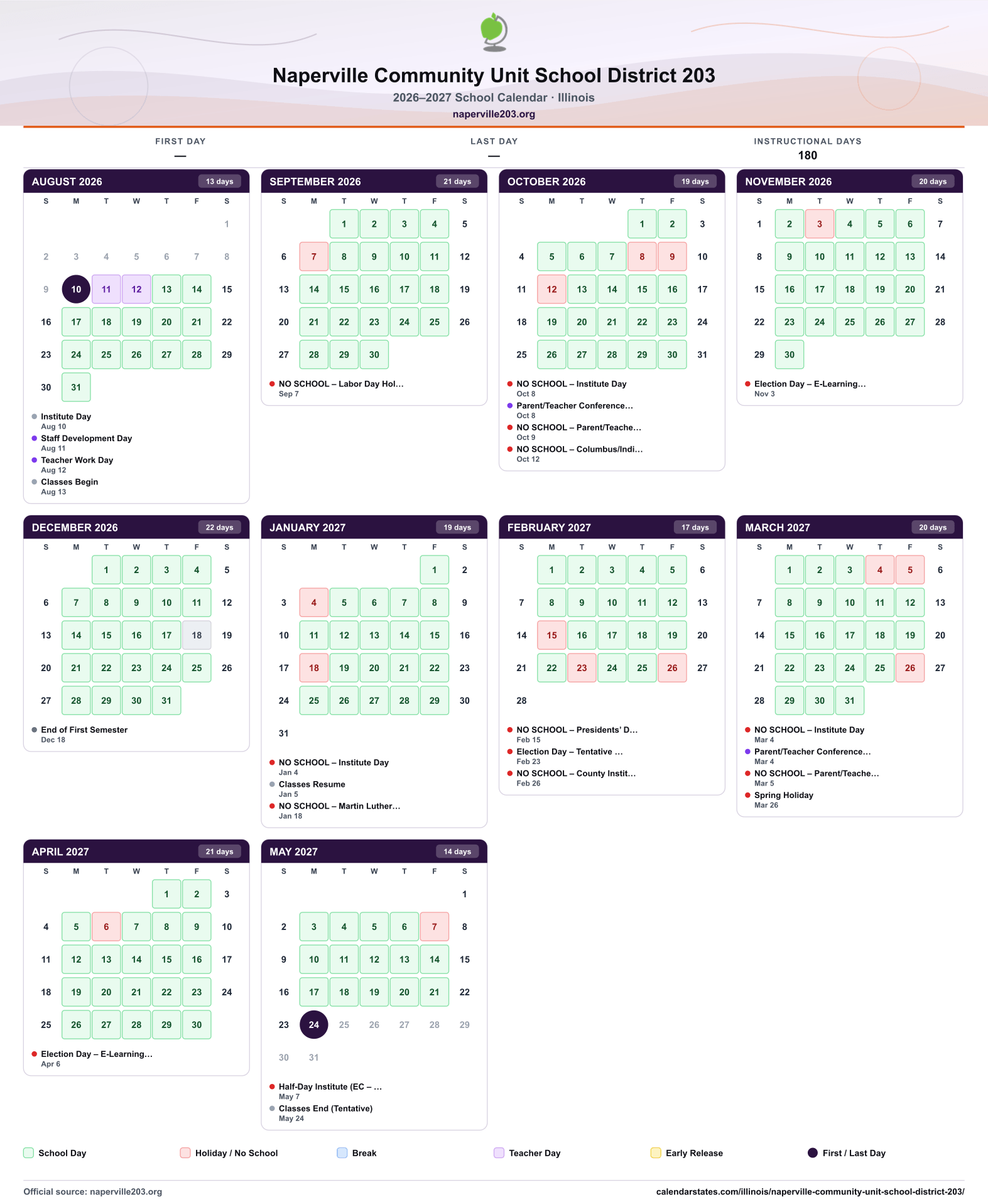 Naperville Community Unit School District 203
2026–2027 School Calendar · Illinois
naperville203.org

FIRST DAY
—

LAST DAY
—

INSTRUCTIONAL DAYS
180

AUGUST 2026
13 days

| S | M | T | W | T | F | S |
|---|---|---|---|---|---|---|
| | | | | | | 1 |
| 2 | 3 | 4 | 5 | 6 | 7 | 8 |
| 9 | 10 | 11 | 12 | 13 | 14 | 15 |
| 16 | 17 | 18 | 19 | 20 | 21 | 22 |
| 23 | 24 | 25 | 26 | 27 | 28 | 29 |
| 30 | 31 | | | | | |

• Institute Day
Aug 10
• Staff Development Day
Aug 11
• Teacher Work Day
Aug 12
• Classes Begin
Aug 13

SEPTEMBER 2026
21 days

| S | M | T | W | T | F | S |
|---|---|---|---|---|---|---|
| | | 1 | 2 | 3 | 4 | 5 |
| 6 | 7 | 8 | 9 | 10 | 11 | 12 |
| 13 | 14 | 15 | 16 | 17 | 18 | 19 |
| 20 | 21 | 22 | 23 | 24 | 25 | 26 |
| 27 | 28 | 29 | 30 | | | |

• NO SCHOOL – Labor Day Hol...
Sep 7

OCTOBER 2026
19 days

| S | M | T | W | T | F | S |
|---|---|---|---|---|---|---|
| | | | | 1 | 2 | 3 |
| 4 | 5 | 6 | 7 | 8 | 9 | 10 |
| 11 | 12 | 13 | 14 | 15 | 16 | 17 |
| 18 | 19 | 20 | 21 | 22 | 23 | 24 |
| 25 | 26 | 27 | 28 | 29 | 30 | 31 |

• NO SCHOOL – Institute Day
Oct 8
• Parent/Teacher Conference...
Oct 8
• NO SCHOOL – Parent/Teache...
Oct 9
• NO SCHOOL – Columbus/Indi...
Oct 12

NOVEMBER 2026
20 days

| S | M | T | W | T | F | S |
|---|---|---|---|---|---|---|
| 1 | 2 | 3 | 4 | 5 | 6 | 7 |
| 8 | 9 | 10 | 11 | 12 | 13 | 14 |
| 15 | 16 | 17 | 18 | 19 | 20 | 21 |
| 22 | 23 | 24 | 25 | 26 | 27 | 28 |
| 29 | 30 | | | | | |

• Election Day – E-Learning...
Nov 3

DECEMBER 2026
22 days

| S | M | T | W | T | F | S |
|---|---|---|---|---|---|---|
| | | 1 | 2 | 3 | 4 | 5 |
| 6 | 7 | 8 | 9 | 10 | 11 | 12 |
| 13 | 14 | 15 | 16 | 17 | 18 | 19 |
| 20 | 21 | 22 | 23 | 24 | 25 | 26 |
| 27 | 28 | 29 | 30 | 31 | | |

• End of First Semester
Dec 18

JANUARY 2027
19 days

| S | M | T | W | T | F | S |
|---|---|---|---|---|---|---|
| | | | | | 1 | 2 |
| 3 | 4 | 5 | 6 | 7 | 8 | 9 |
| 10 | 11 | 12 | 13 | 14 | 15 | 16 |
| 17 | 18 | 19 | 20 | 21 | 22 | 23 |
| 24 | 25 | 26 | 27 | 28 | 29 | 30 |
| 31 | | | | | | |

• NO SCHOOL – Institute Day
Jan 4
• Classes Resume
Jan 5
• NO SCHOOL – Martin Luther...
Jan 18

FEBRUARY 2027
17 days

| S | M | T | W | T | F | S |
|---|---|---|---|---|---|---|
| | 1 | 2 | 3 | 4 | 5 | 6 |
| 7 | 8 | 9 | 10 | 11 | 12 | 13 |
| 14 | 15 | 16 | 17 | 18 | 19 | 20 |
| 21 | 22 | 23 | 24 | 25 | 26 | 27 |
| 28 | | | | | | |

• NO SCHOOL – Presidents' D...
Feb 15
• Election Day – Tentative ...
Feb 23
• NO SCHOOL – County Instit...
Feb 26

MARCH 2027
20 days

| S | M | T | W | T | F | S |
|---|---|---|---|---|---|---|
| | 1 | 2 | 3 | 4 | 5 | 6 |
| 7 | 8 | 9 | 10 | 11 | 12 | 13 |
| 14 | 15 | 16 | 17 | 18 | 19 | 20 |
| 21 | 22 | 23 | 24 | 25 | 26 | 27 |
| 28 | 29 | 30 | 31 | | | |

• NO SCHOOL – Institute Day
Mar 4
• Parent/Teacher Conference...
Mar 4
• NO SCHOOL – Parent/Teache...
Mar 5
• Spring Holiday
Mar 26

APRIL 2027
21 days

| S | M | T | W | T | F | S |
|---|---|---|---|---|---|---|
| | | | | 1 | 2 | 3 |
| 4 | 5 | 6 | 7 | 8 | 9 | 10 |
| 11 | 12 | 13 | 14 | 15 | 16 | 17 |
| 18 | 19 | 20 | 21 | 22 | 23 | 24 |
| 25 | 26 | 27 | 28 | 29 | 30 | |

• Election Day – E-Learning...
Apr 6

MAY 2027
14 days

| S | M | T | W | T | F | S |
|---|---|---|---|---|---|---|
| | | | | | | 1 |
| 2 | 3 | 4 | 5 | 6 | 7 | 8 |
| 9 | 10 | 11 | 12 | 13 | 14 | 15 |
| 16 | 17 | 18 | 19 | 20 | 21 | 22 |
| 23 | 24 | 25 | 26 | 27 | 28 | 29 |
| 30 | 31 | | | | | |

• Half-Day Institute (EC – ...
May 7
• Classes End (Tentative)
May 24

School Day
Holiday / No School
Break
Teacher Day
Early Release
First / Last Day

Official source: naperville203.org
calendarstates.com/illinois/naperville-community-unit-school-district-203/